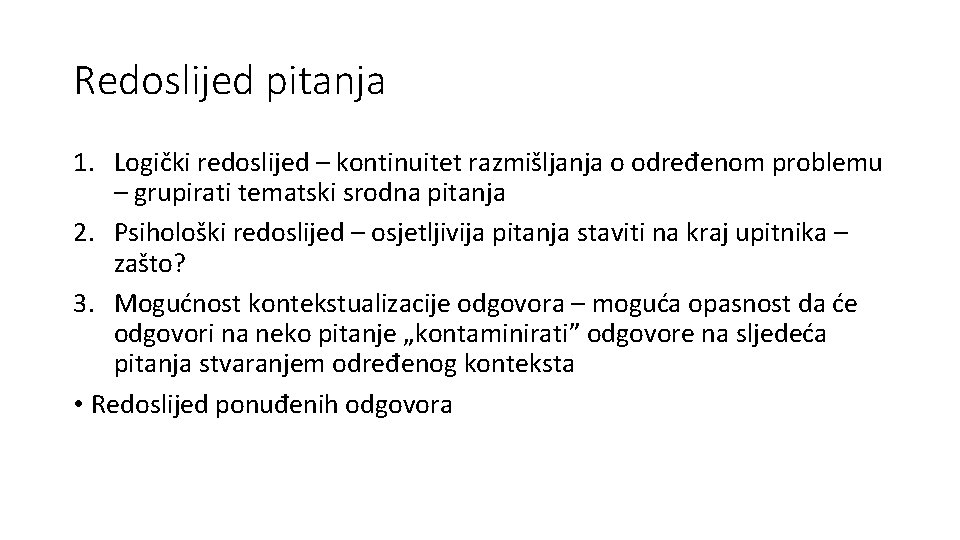 Redoslijed pitanja

1. Logički redoslijed – kontinuitet razmišljanja o određenom problemu – grupirati tematski srodna pitanja
2. Psihološki redoslijed – osjetljivija pitanja staviti na kraj upitnika – zašto?
3. Mogućnost kontekstualizacije odgovora – moguća opasnost da će odgovori na neko pitanje „kontaminirati” odgovore na sljedeća pitanja stvaranjem određenog konteksta

• Redoslijed ponuđenih odgovora